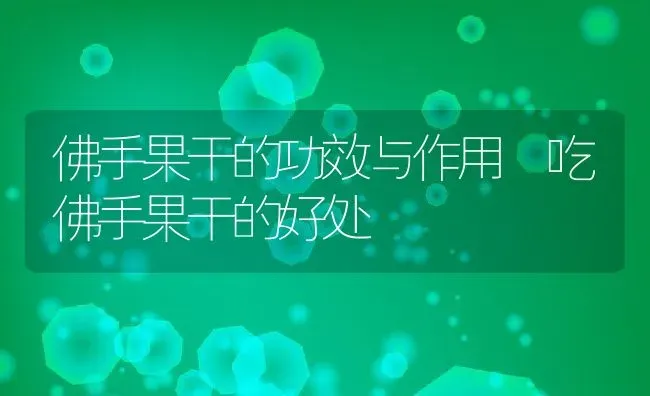 佛手果干的功效与作用 吃佛手果干的好处